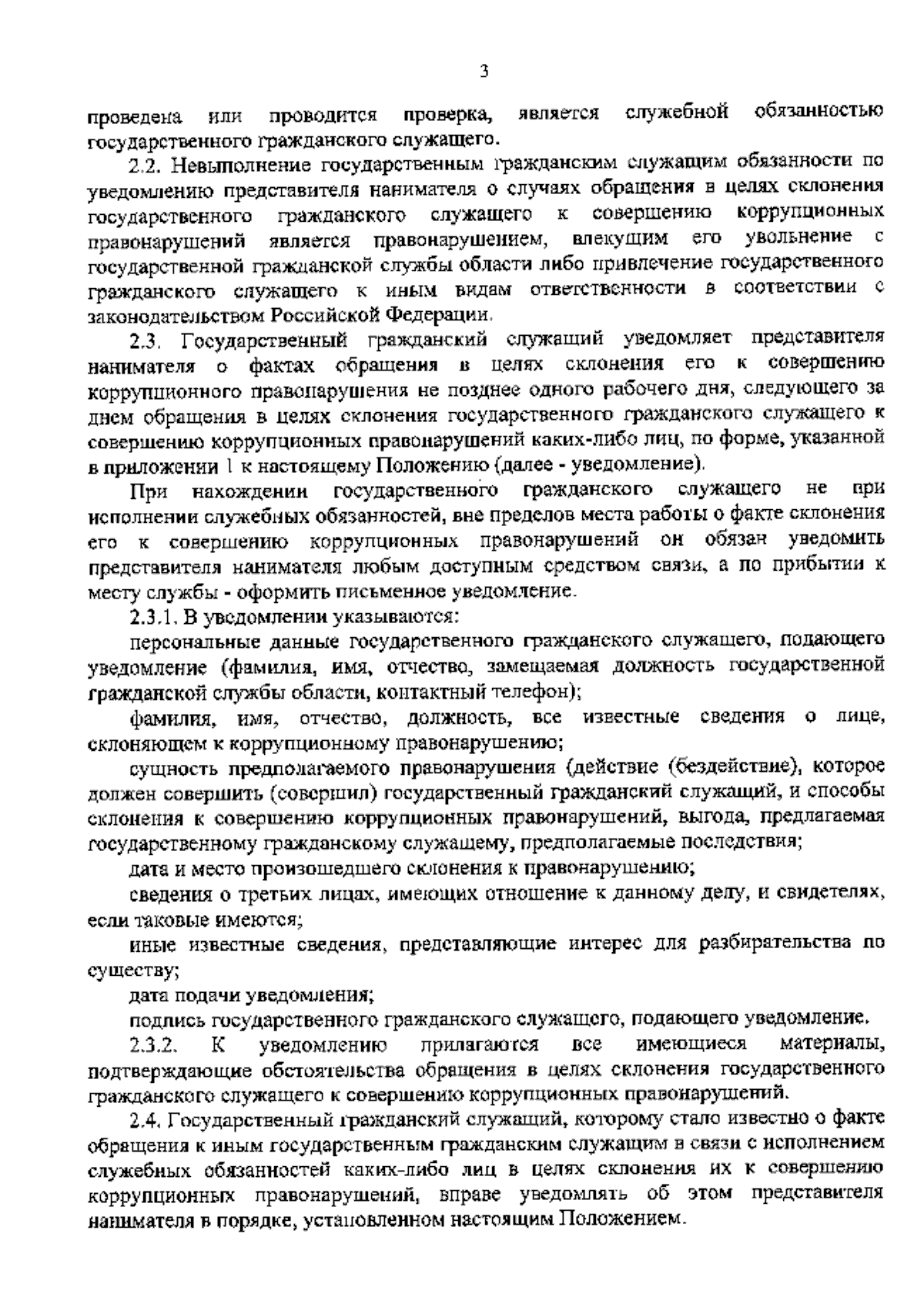 3

проведена или проводится проверка, является служебной обязанностью государственного гражданского служащего.

2.2. Невыполнение государственным гражданским служащим обязанности по уведомлению представителя нанимателя о случаях обращения в целях склонения государственного гражданского служащего к совершению коррупционных правонарушений является правонарушением, влекущим его увольнение с государственной гражданской службы области либо привлечение государственного гражданского служащего к иным видам ответственности в соответствии с законодательством Российской Федерации.

2.3. Государственный гражданский служащий уведомляет представителя нанимателя о фактах обращения в целях склонения его к совершению коррупционного правонарушения не позднее одного рабочего дня, следующего за днем обращения в целях склонения государственного гражданского служащего к совершению коррупционных правонарушений каких-либо лиц, по форме, указанной в приложении 1 к настоящему Положению (далее - уведомление).

При нахождении государственного гражданского служащего не при исполнении служебных обязанностей, вне пределов места работы о факте склонения его к совершению коррупционных правонарушений он обязан уведомить представителя нанимателя любым доступным средством связи, а по прибытии к месту службы - оформить письменное уведомление.

2.3.1. В уведомлении указываются:

персональные данные государственного гражданского служащего, подающего уведомление (фамилия, имя, отчество, замещаемая должность государственной гражданской службы области, контактный телефон);

фамилия, имя, отчество, должность, все известные сведения о лице, склоняющем к коррупционному правонарушению;

сущность предполагаемого правонарушения (действие (бездействие), которое должен совершить (совершил) государственный гражданский служащий, и способы склонения к совершению коррупционных правонарушений, выгода, предлагаемая государственному гражданскому служащему, предполагаемые последствия;

дата и место произошедшего склонения к правонарушению;

сведения о третьих лицах, имеющих отношение к данному делу, и свидетелях, если таковые имеются;

иные известные сведения, представляющие интерес для разбирательства по существу;

дата подачи уведомления;

подпись государственного гражданского служащего, подающего уведомление.

2.3.2. К уведомлению прилагаются все имеющиеся материалы, подтверждающие обстоятельства обращения в целях склонения государственного гражданского служащего к совершению коррупционных правонарушений.

2.4. Государственный гражданский служащий, которому стало известно о факте обращения к иным государственным гражданским служащим в связи с исполнением служебных обязанностей каких-либо лиц в целях склонения их к совершению коррупционных правонарушений, вправе уведомлять об этом представителя нанимателя в порядке, установленном настоящим Положением.